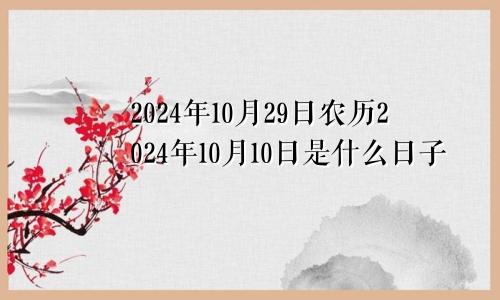 2024年10月29日农历2024年10月10日是什么日子